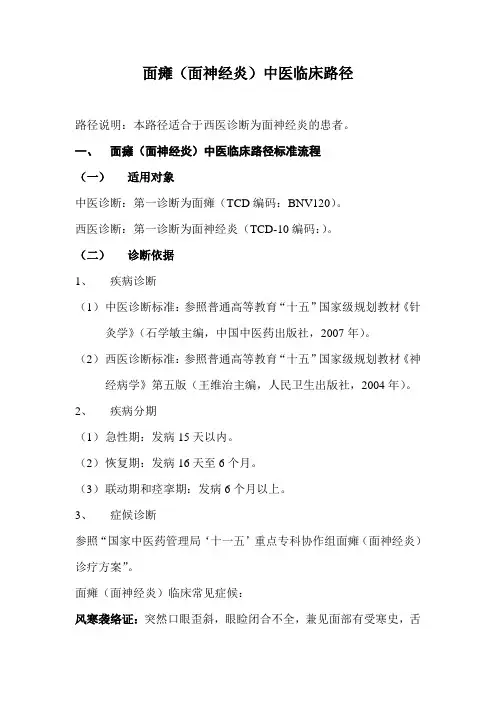 面瘫（面神经炎）中医临床路径

路径说明：本路径适合于西医诊断为面神经炎的患者。

一、 面瘫（面神经炎）中医临床路径标准流程

（一） 适用对象

中医诊断：第一诊断为面瘫（TCD 编码：BNV120）。

西医诊断：第一诊断为面神经炎（TCD-10 编码：）。

（二） 诊断依据

1、 疾病诊断

（1）中医诊断标准：参照普通高等教育“十五”国家级规划教材《针灸学》（石学敏主编，中国中医药出版社，2007 年）。

（2）西医诊断标准：参照普通高等教育“十五”国家级规划教材《神经病学》第五版（王维治主编，人民卫生出版社，2004 年）。

2、 疾病分期

（1）急性期：发病 15 天以内。

（2）恢复期：发病 16 天至 6 个月。

（3）联动期和痉挛期：发病 6 个月以上。

3、 症候诊断

参照“国家中医药管理局‘十一五’重点专科协作组面瘫（面神经炎）诊疗方案”。

面瘫（面神经炎）临床常见症候：

风寒袭络证：突然口眼歪斜，眼睑闭合不全，兼见面部有受寒史，舌